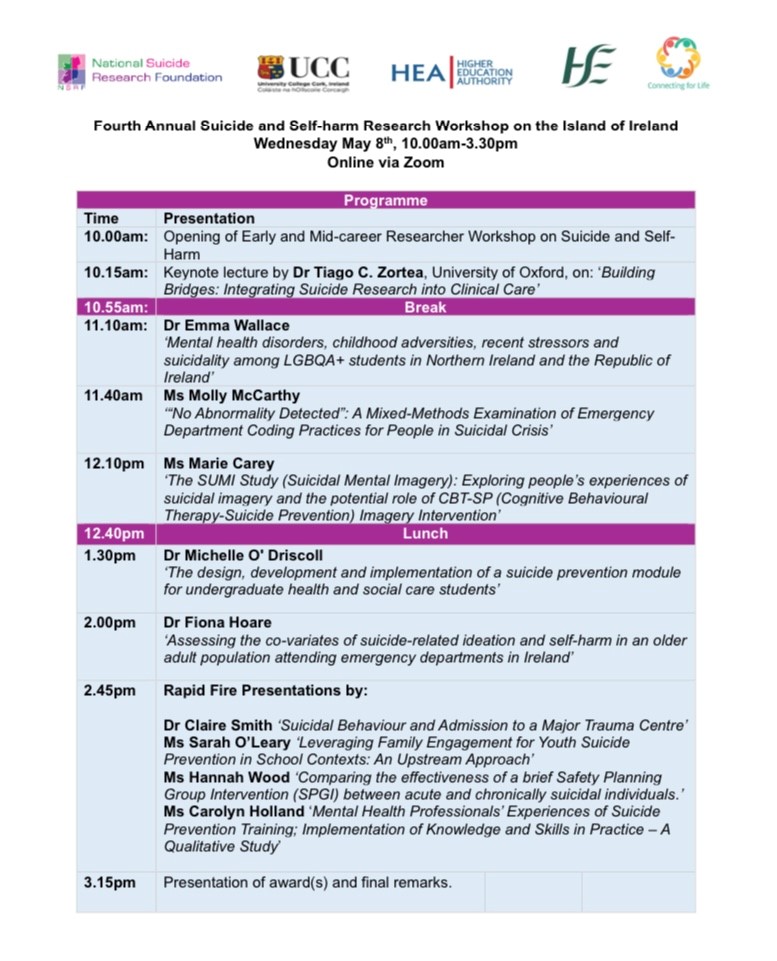 NSRF National Suicide Research Foundation

UCC University College Cork, Ireland Coláiste na hOllscoile Corcaigh

HEA HIGHER EDUCATION AUTHORITY

HSE

Connecting for Life

Fourth Annual Suicide and Self-harm Research Workshop on the Island of Ireland
Wednesday May 8$^{th}$, 10.00am-3.30pm
Online via Zoom

| Programme | |
|---|---|
| Time | Presentation |
| 10.00am: | Opening of Early and Mid-career Researcher Workshop on Suicide and Self-Harm |
| 10.15am: | Keynote lecture by Dr Tiago C. Zortea, University of Oxford, on: 'Building Bridges: Integrating Suicide Research into Clinical Care' |
| 10.55am: | Break |
| 11.10am: | Dr Emma Wallace 'Mental health disorders, childhood adversities, recent stressors and suicidality among LGBQA+ students in Northern Ireland and the Republic of Ireland' |
| 11.40am | Ms Molly McCarthy '"No Abnormality Detected": A Mixed-Methods Examination of Emergency Department Coding Practices for People in Suicidal Crisis' |
| 12.10pm | Ms Marie Carey 'The SUMI Study (Suicidal Mental Imagery): Exploring people's experiences of suicidal imagery and the potential role of CBT-SP (Cognitive Behavioural Therapy-Suicide Prevention) Imagery Intervention' |
| 12.40pm | Lunch |
| 1.30pm | Dr Michelle O' Driscoll 'The design, development and implementation of a suicide prevention module for undergraduate health and social care students' |
| 2.00pm | Dr Fiona Hoare 'Assessing the co-variates of suicide-related ideation and self-harm in an older adult population attending emergency departments in Ireland' |
| 2.45pm | Rapid Fire Presentations by: Dr Claire Smith 'Suicidal Behaviour and Admission to a Major Trauma Centre' Ms Sarah O'Leary 'Leveraging Family Engagement for Youth Suicide Prevention in School Contexts: An Upstream Approach' Ms Hannah Wood 'Comparing the effectiveness of a brief Safety Planning Group Intervention (SPGI) between acute and chronically suicidal individuals.' Ms Carolyn Holland 'Mental Health Professionals' Experiences of Suicide Prevention Training; Implementation of Knowledge and Skills in Practice – A Qualitative Study' |
| 3.15pm | Presentation of award(s) and final remarks. |